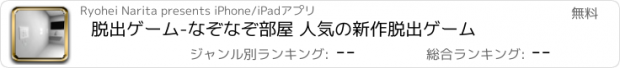 Ryohei Narita presents iPhone/iPadアプリ

無料

脱出ゲーム-なぞなぞ部屋 人気の新作脱出ゲーム

ジャンル別ランキング: --

総合ランキング: --